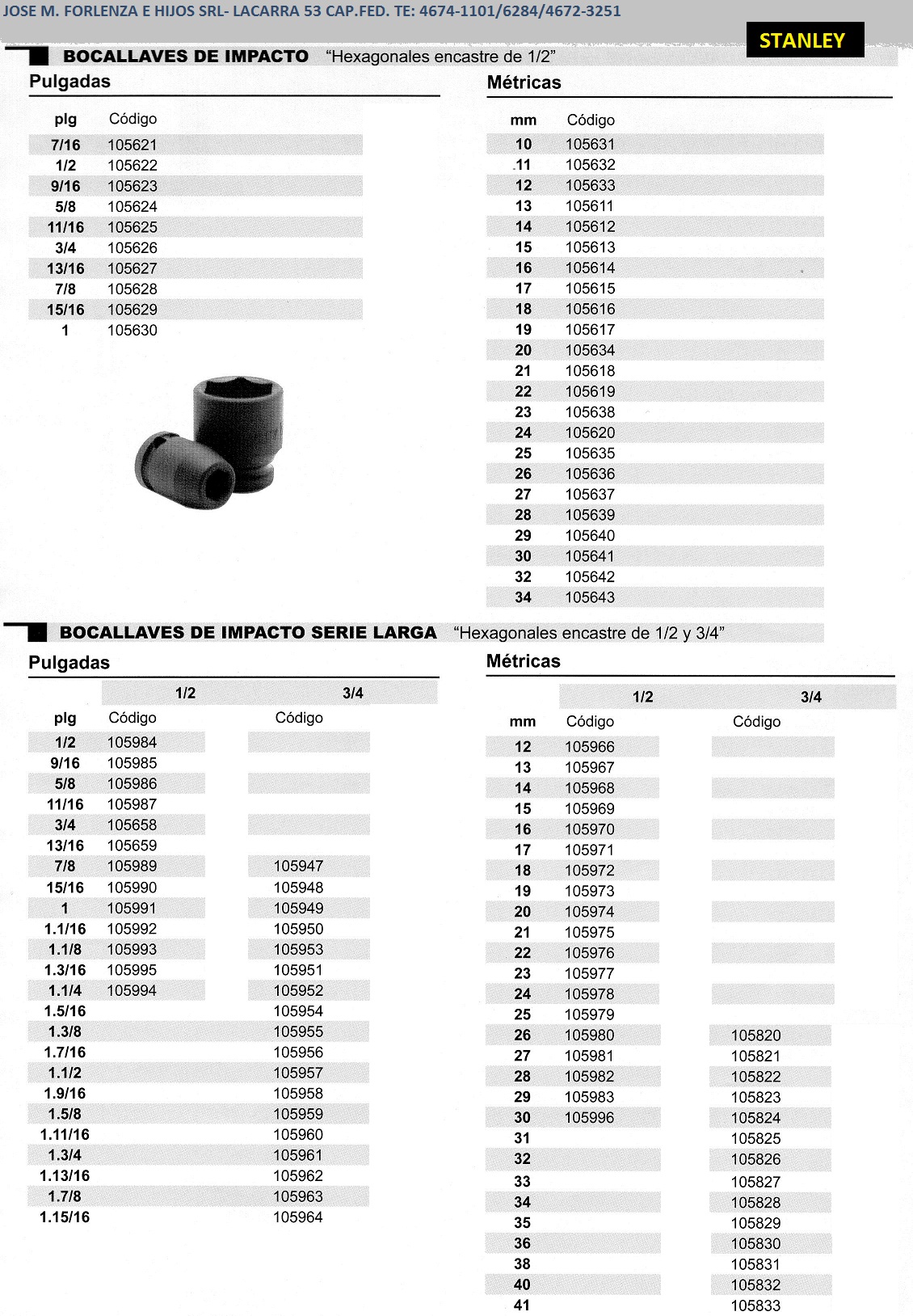 JOSE M. FORLENZA E HIJOS SRL- LACARRA 53 CAP.FED. TE: 4674-1101/6284/4672-3251

STANLEY

BOCALLAVES DE IMPACTO "Hexagonales encastre de 1/2"

Pulgadas

| plg | Código |
|---|---|
| 7/16 | 105621 |
| 1/2 | 105622 |
| 9/16 | 105623 |
| 5/8 | 105624 |
| 11/16 | 105625 |
| 3/4 | 105626 |
| 13/16 | 105627 |
| 7/8 | 105628 |
| 15/16 | 105629 |
| 1 | 105630 |

Métricas

| mm | Código |
|---|---|
| 10 | 105631 |
| 11 | 105632 |
| 12 | 105633 |
| 13 | 105611 |
| 14 | 105612 |
| 15 | 105613 |
| 16 | 105614 |
| 17 | 105615 |
| 18 | 105616 |
| 19 | 105617 |
| 20 | 105634 |
| 21 | 105618 |
| 22 | 105619 |
| 23 | 105638 |
| 24 | 105620 |
| 25 | 105635 |
| 26 | 105636 |
| 27 | 105637 |
| 28 | 105639 |
| 29 | 105640 |
| 30 | 105641 |
| 32 | 105642 |
| 34 | 105643 |

BOCALLAVES DE IMPACTO SERIE LARGA "Hexagonales encastre de 1/2 y 3/4"

Pulgadas

| | 1/2 | 3/4 |
|---|---|---|
| plg | Código | Código |
| 1/2 | 105984 | |
| 9/16 | 105985 | |
| 5/8 | 105986 | |
| 11/16 | 105987 | |
| 3/4 | 105658 | |
| 13/16 | 105659 | |
| 7/8 | 105989 | 105947 |
| 15/16 | 105990 | 105948 |
| 1 | 105991 | 105949 |
| 1.1/16 | 105992 | 105950 |
| 1.1/8 | 105993 | 105953 |
| 1.3/16 | 105995 | 105951 |
| 1.1/4 | 105994 | 105952 |
| 1.5/16 | | 105954 |
| 1.3/8 | | 105955 |
| 1.7/16 | | 105956 |
| 1.1/2 | | 105957 |
| 1.9/16 | | 105958 |
| 1.5/8 | | 105959 |
| 1.11/16 | | 105960 |
| 1.3/4 | | 105961 |
| 1.13/16 | | 105962 |
| 1.7/8 | | 105963 |
| 1.15/16 | | 105964 |

Métricas

| | 1/2 | 3/4 |
|---|---|---|
| mm | Código | Código |
| 12 | 105966 | |
| 13 | 105967 | |
| 14 | 105968 | |
| 15 | 105969 | |
| 16 | 105970 | |
| 17 | 105971 | |
| 18 | 105972 | |
| 19 | 105973 | |
| 20 | 105974 | |
| 21 | 105975 | |
| 22 | 105976 | |
| 23 | 105977 | |
| 24 | 105978 | |
| 25 | 105979 | |
| 26 | 105980 | 105820 |
| 27 | 105981 | 105821 |
| 28 | 105982 | 105822 |
| 29 | 105983 | 105823 |
| 30 | 105996 | 105824 |
| 31 | | 105825 |
| 32 | | 105826 |
| 33 | | 105827 |
| 34 | | 105828 |
| 35 | | 105829 |
| 36 | | 105830 |
| 38 | | 105831 |
| 40 | | 105832 |
| 41 | | 105833 |